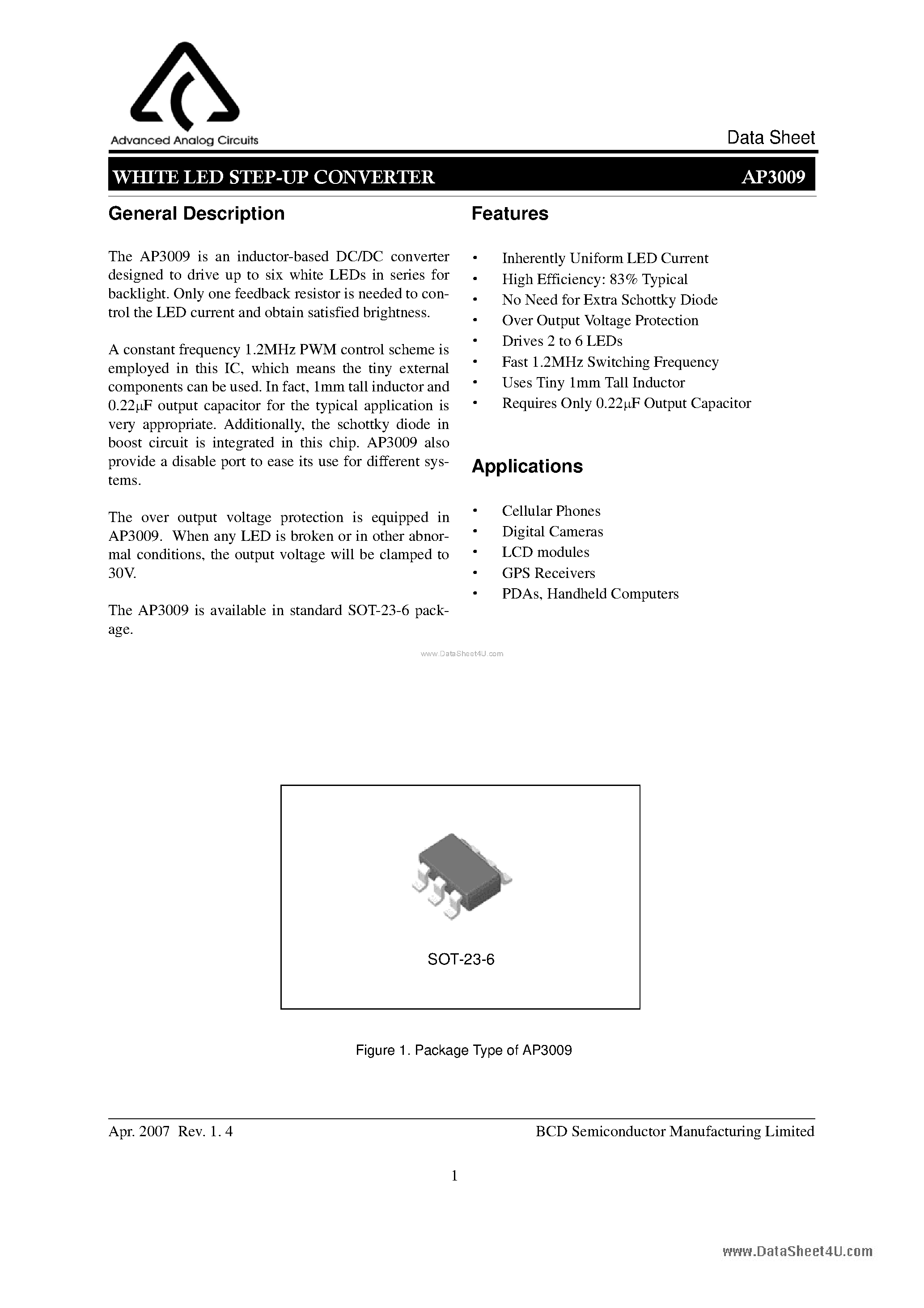 Advanced Analog Circuits

Data Sheet

WHITE LED STEP-UP CONVERTER AP3009

General Description

The AP3009 is an inductor-based DC/DC converter designed to drive up to six white LEDs in series for backlight. Only one feedback resistor is needed to control the LED current and obtain satisfied brightness.

A constant frequency 1.2MHz PWM control scheme is employed in this IC, which means the tiny external components can be used. In fact, 1mm tall inductor and 0.22μF output capacitor for the typical application is very appropriate. Additionally, the schottky diode in boost circuit is integrated in this chip. AP3009 also provide a disable port to ease its use for different systems.

The over output voltage protection is equipped in AP3009. When any LED is broken or in other abnormal conditions, the output voltage will be clamped to 30V.

The AP3009 is available in standard SOT-23-6 package.

Features

• Inherently Uniform LED Current
• High Efficiency: 83% Typical
• No Need for Extra Schottky Diode
• Over Output Voltage Protection
• Drives 2 to 6 LEDs
• Fast 1.2MHz Switching Frequency
• Uses Tiny 1mm Tall Inductor
• Requires Only 0.22μF Output Capacitor

Applications

• Cellular Phones
• Digital Cameras
• LCD modules
• GPS Receivers
• PDAs, Handheld Computers

www.DataSheet4U.com

SOT-23-6

Figure 1. Package Type of AP3009

Apr. 2007 Rev. 1. 4

BCD Semiconductor Manufacturing Limited

1

www.DataSheet4U.com